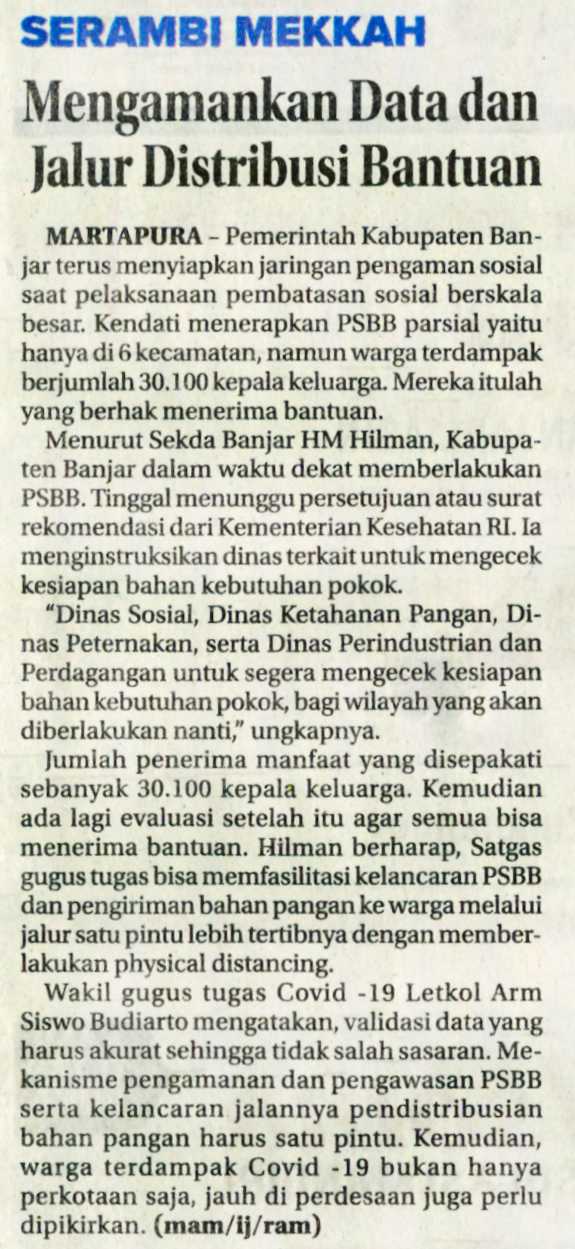 SERAMBI MEKKAH

Mengamankan Data dan Jalur Distribusi Bantuan

MARTAPURA – Pemerintah Kabupaten Banjar terus menyiapkan jaringan pengaman sosial saat pelaksanaan pembatasan sosial berskala besar. Kendati menerapkan PSBB parsial yaitu hanya di 6 kecamatan, namun warga terdampak berjumlah 30.100 kepala keluarga. Mereka itulah yang berhak menerima bantuan.

Menurut Sekda Banjar HM Hilman, Kabupaten Banjar dalam waktu dekat memberlakukan PSBB. Tinggal menunggu persetujuan atau surat rekomendasi dari Kementerian Kesehatan RI. Ia menginstruksikan dinas terkait untuk mengecek kesiapan bahan kebutuhan pokok.

“Dinas Sosial, Dinas Ketahanan Pangan, Dinas Peternakan, serta Dinas Perindustrian dan Perdagangan untuk segera mengecek kesiapan bahan kebutuhan pokok, bagi wilayah yang akan diberlakukan nanti,” ungkapnya.

Jumlah penerima manfaat yang disepakati sebanyak 30.100 kepala keluarga. Kemudian ada lagi evaluasi setelah itu agar semua bisa menerima bantuan. Hilman berharap, Satgas gugus tugas bisa memfasilitasi kelancaran PSBB dan pengiriman bahan pangan ke warga melalui jalur satu pintu lebih tertibnya dengan memberlakukan physical distancing.

Wakil gugus tugas Covid -19 Letkol Arm Siswo Budiarto mengatakan, validasi data yang harus akurat sehingga tidak salah sasaran. Mekanisme pengamanan dan pengawasan PSBB serta kelancaran jalannya pendistribusian bahan pangan harus satu pintu. Kemudian, warga terdampak Covid -19 bukan hanya perkotaan saja, jauh di perdesaan juga perlu dipikirkan. (mam/ij/ram)